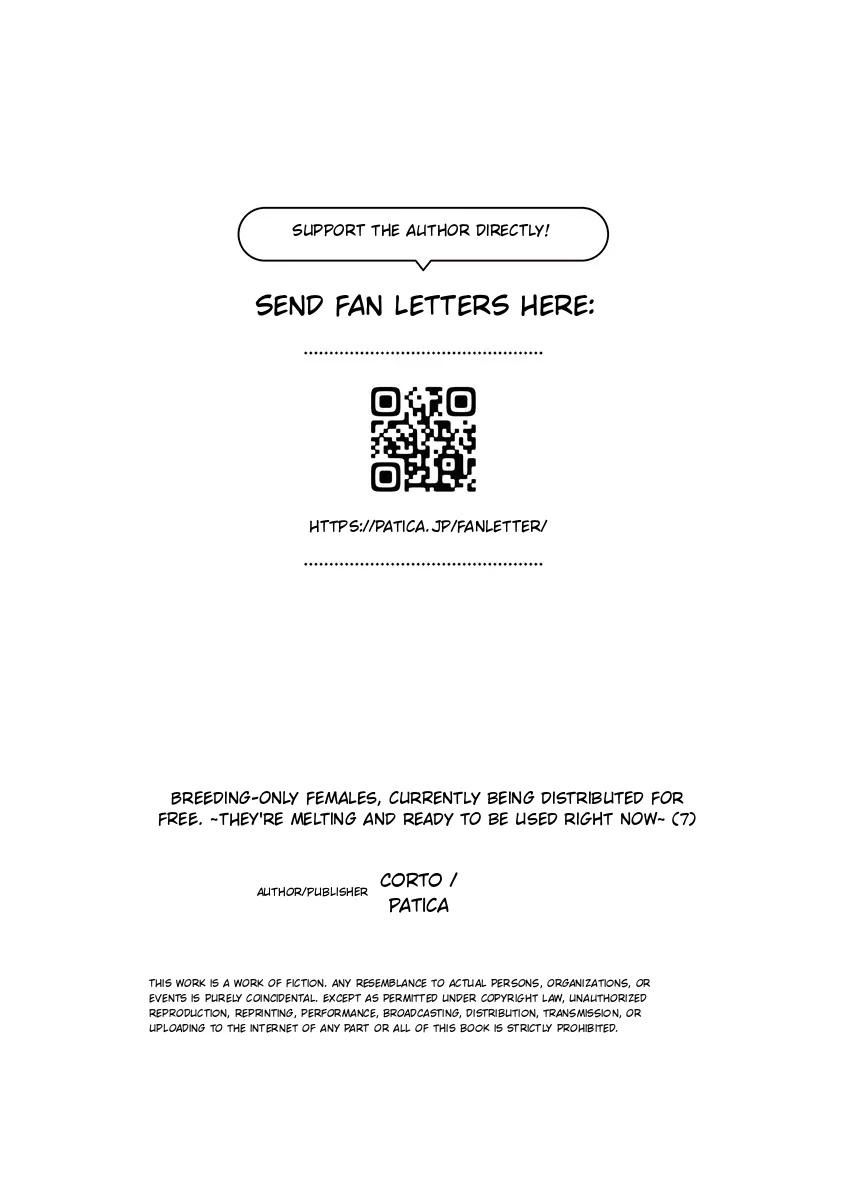 SUPPORT THE AUTHOR DIRECTLY!

SEND FAN LETTERS HERE:

HTTPS://PATICA.JP/FANLETTER/

BREEDING-ONLY FEMALES, CURRENTLY BEING DISTRIBUTED FOR FREE. ~THEY'RE MELTING AND READY TO BE USED RIGHT NOW~ (7)

AUTHOR/PUBLISHER CORTO / PATICA

THIS WORK IS A WORK OF FICTION. ANY RESEMBLANCE TO ACTUAL PERSONS, ORGANIZATIONS, OR EVENTS IS PURELY COINCIDENTAL. EXCEPT AS PERMITTED UNDER COPYRIGHT LAW, UNAUTHORIZED REPRODUCTION, REPRINTING, PERFORMANCE, BROADCASTING, DISTRIBUTION, TRANSMISSION, OR UPLOADING TO THE INTERNET OF ANY PART OR ALL OF THIS BOOK IS STRICTLY PROHIBITED.